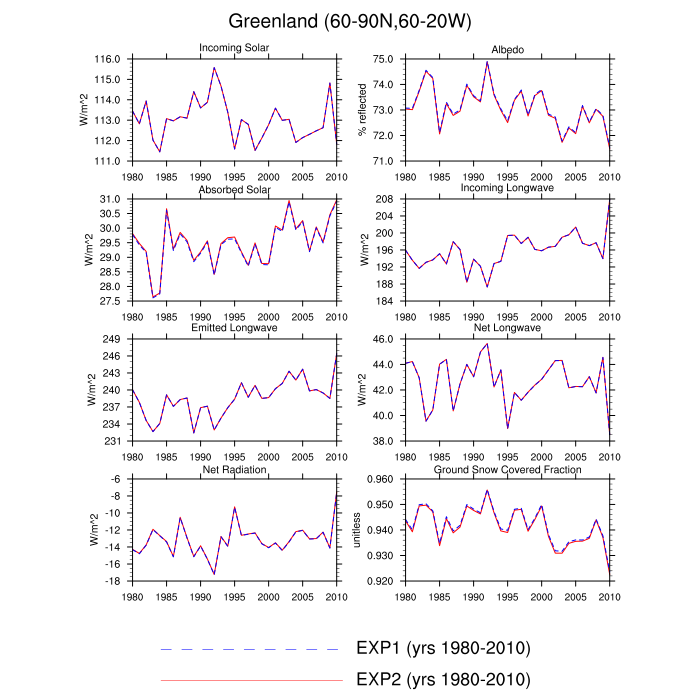 Greenland (60-90N,60-20W)

Incoming Solar

W/m^2

116.0
115.0
114.0
113.0
112.0
111.0

1980 1985 1990 1995 2000 2005 2010

Albedo

% reflected

75.0
74.0
73.0
72.0
71.0

1980 1985 1990 1995 2000 2005 2010

Absorbed Solar

W/m^2

31.0
30.5
30.0
29.5
29.0
28.5
28.0
27.5

1980 1985 1990 1995 2000 2005 2010

Incoming Longwave

W/m^2

208
204
200
196
192
188
184

1980 1985 1990 1995 2000 2005 2010

Emitted Longwave

W/m^2

249
246
243
240
237
234
231

1980 1985 1990 1995 2000 2005 2010

Net Longwave

W/m^2

46.0
44.0
42.0
40.0
38.0

1980 1985 1990 1995 2000 2005 2010

Net Radiation

W/m^2

-6
-8
-10
-12
-14
-16
-18

1980 1985 1990 1995 2000 2005 2010

Ground Snow Covered Fraction

unitless

0.960
0.950
0.940
0.930
0.920

1980 1985 1990 1995 2000 2005 2010

EXP1 (yrs 1980-2010)

EXP2 (yrs 1980-2010)